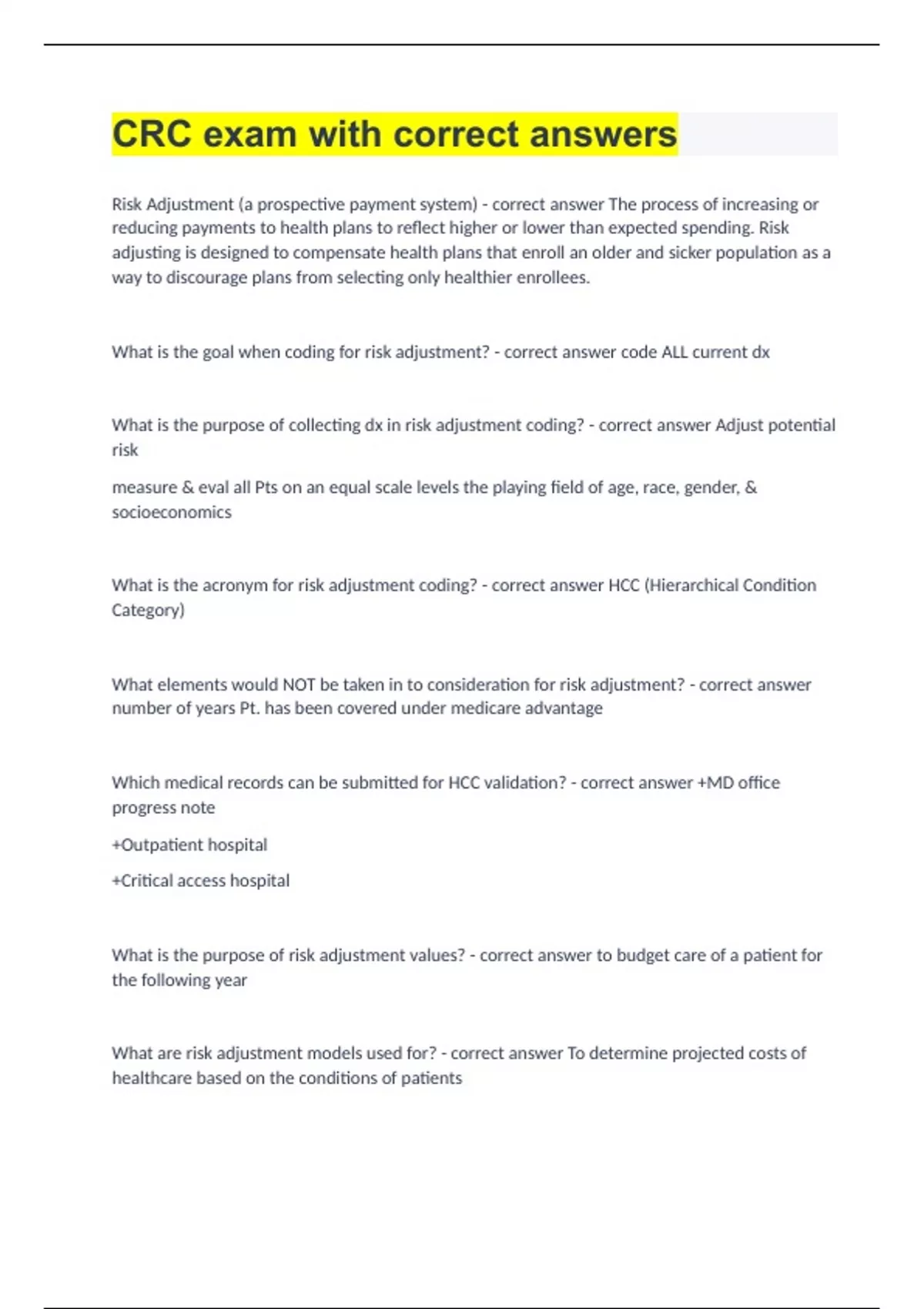 CRC exam with correct answers

Risk Adjustment (a prospective payment system) - correct answer The process of increasing or reducing payments to health plans to reflect higher or lower than expected spending. Risk adjusting is designed to compensate health plans that enroll an older and sicker population as a way to discourage plans from selecting only healthier enrollees.

What is the goal when coding for risk adjustment? - correct answer code ALL current dx

What is the purpose of collecting dx in risk adjustment coding? - correct answer Adjust potential risk

measure & eval all Pts on an equal scale levels the playing field of age, race, gender, & socioeconomics

What is the acronym for risk adjustment coding? - correct answer HCC (Hierarchical Condition Category)

What elements would NOT be taken in to consideration for risk adjustment? - correct answer number of years Pt. has been covered under medicare advantage

Which medical records can be submitted for HCC validation? - correct answer +MD office progress note

+Outpatient hospital

+Critical access hospital

What is the purpose of risk adjustment values? - correct answer to budget care of a patient for the following year

What are risk adjustment models used for? - correct answer To determine projected costs of healthcare based on the conditions of patients